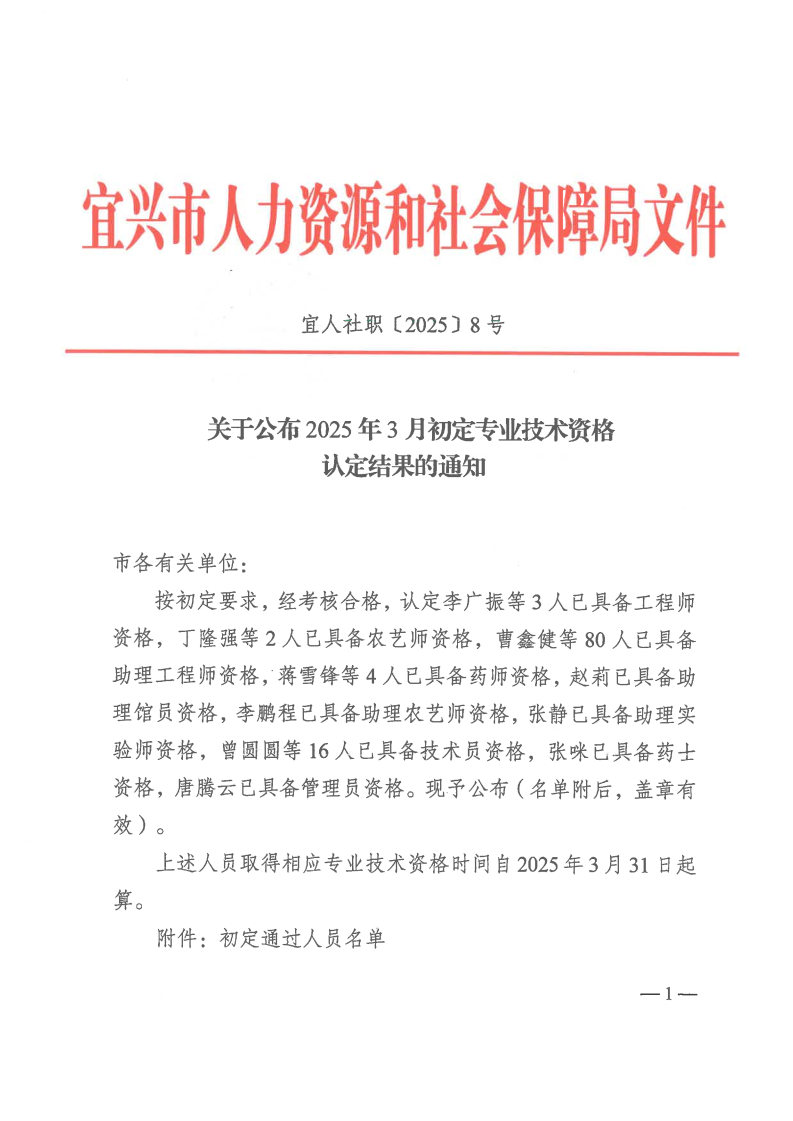 宜兴市人力资源和社会保障局文件

宜人社职〔2025〕8号

关于公布2025年3月初定专业技术资格认定结果的通知

市各有关单位：

按初定要求，经考核合格，认定李广振等3人已具备工程师资格，丁隆强等2人已具备农艺师资格，曹鑫健等80人已具备助理工程师资格，蒋雪锋等4人已具备药师资格，赵莉已具备助理馆员资格，李鹏程已具备助理农艺师资格，张静已具备助理实验师资格，曾圆圆等16人已具备技术员资格，张咪已具备药士资格，唐腾云已具备管理员资格。现予公布（名单附后，盖章有效）。

上述人员取得相应专业技术资格时间自2025年3月31日起算。

附件：初定通过人员名单

—1—